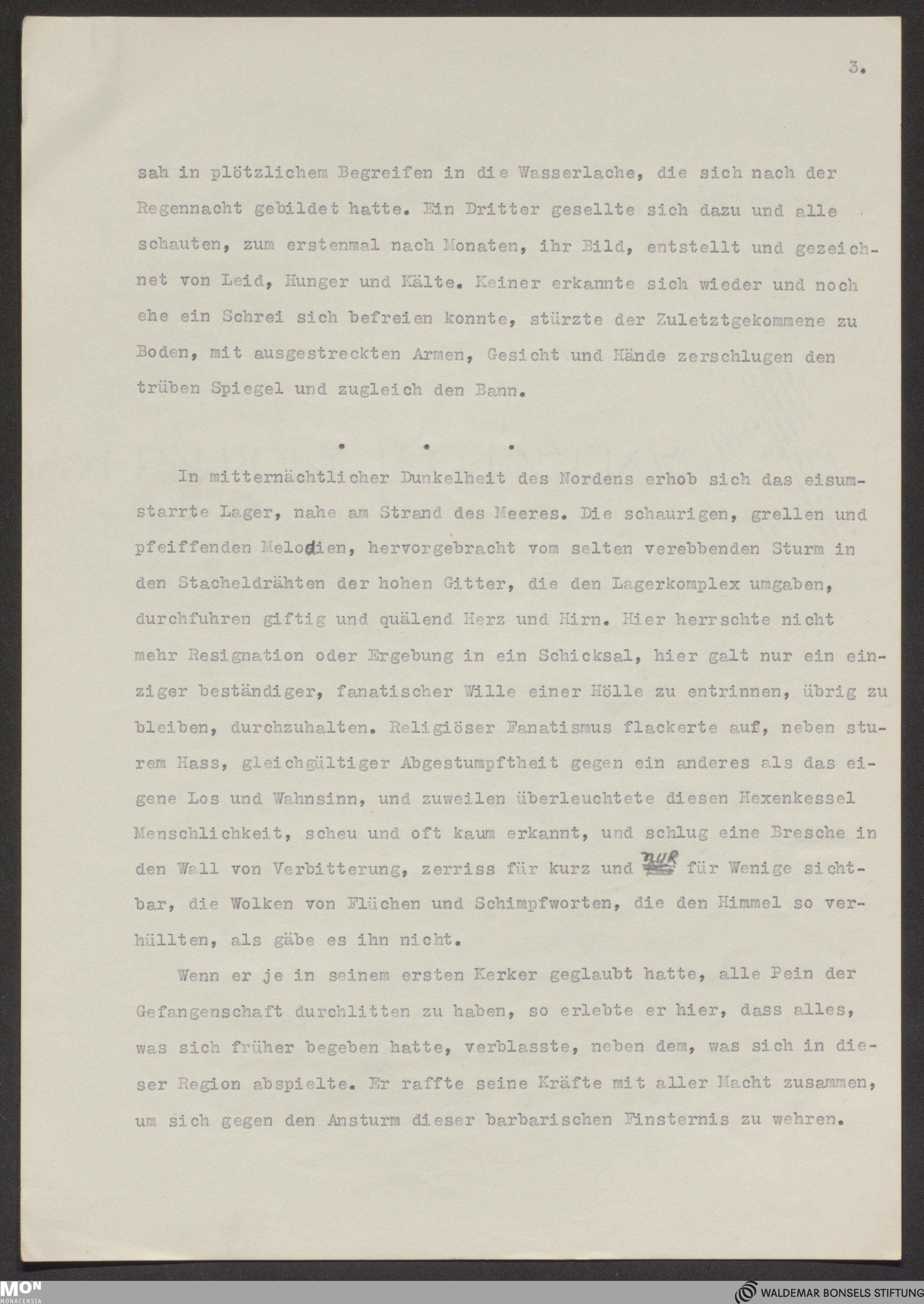 3.

sah in plötzlichem Begreifen in die Wasserlache, die sich nach der Regennacht gebildet hatte. Ein Dritter gesellte sich dazu und alle schauten, zum erstenmal nach Monaten, ihr Bild, entstellt und gezeichnet von Leid, Hunger und Kälte. Keiner erkannte sich wieder und noch ehe ein Schrei sich befreien konnte, stürzte der Zuletztgekommene zu Boden, mit ausgestreckten Armen, Gesicht und Hände zerschlugen den trüben Spiegel und zugleich den Bann.

. . .

In mitternächtlicher Dunkelheit des Nordens erhob sich das eisumstarrte Lager, nahe am Strand des Meeres. Die schaurigen, grellen und pfeiffenden Melodien, hervorgebracht vom selten verebbenden Sturm in den Stacheldrähten der hohen Gitter, die den Lagerkomplex umgaben, durchfuhren giftig und quälend Herz und Hirn. Hier herrschte nicht mehr Resignation oder Ergebung in ein Schicksal, hier galt nur ein einziger beständiger, fanatischer Wille einer Hölle zu entrinnen, übrig zu bleiben, durchzuhalten. Religiöser Fanatismus flackerte auf, neben sturem Hass, gleichgültiger Abgestumpftheit gegen ein anderes als das eigene Los und Wahnsinn, und zuweilen überleuchtete diesen Hexenkessel Menschlichkeit, scheu und oft kaum erkannt, und schlug eine Bresche in den Wall von Verbitterung, zerriss für kurz und nur für Wenige sichtbar, die Wolken von Flüchen und Schimpfworten, die den Himmel so verhüllten, als gäbe es ihn nicht.

Wenn er je in seinem ersten Kerker geglaubt hatte, alle Pein der Gefangenschaft durchlitten zu haben, so erlebte er hier, dass alles, was sich früher begeben hatte, verblasste, neben dem, was sich in dieser Region abspielte. Er raffte seine Kräfte mit aller Macht zusammen, um sich gegen den Ansturm dieser barbarischen Finsternis zu wehren.

MON MONACENSIA

WALDEMAR BONSELS STIFTUNG